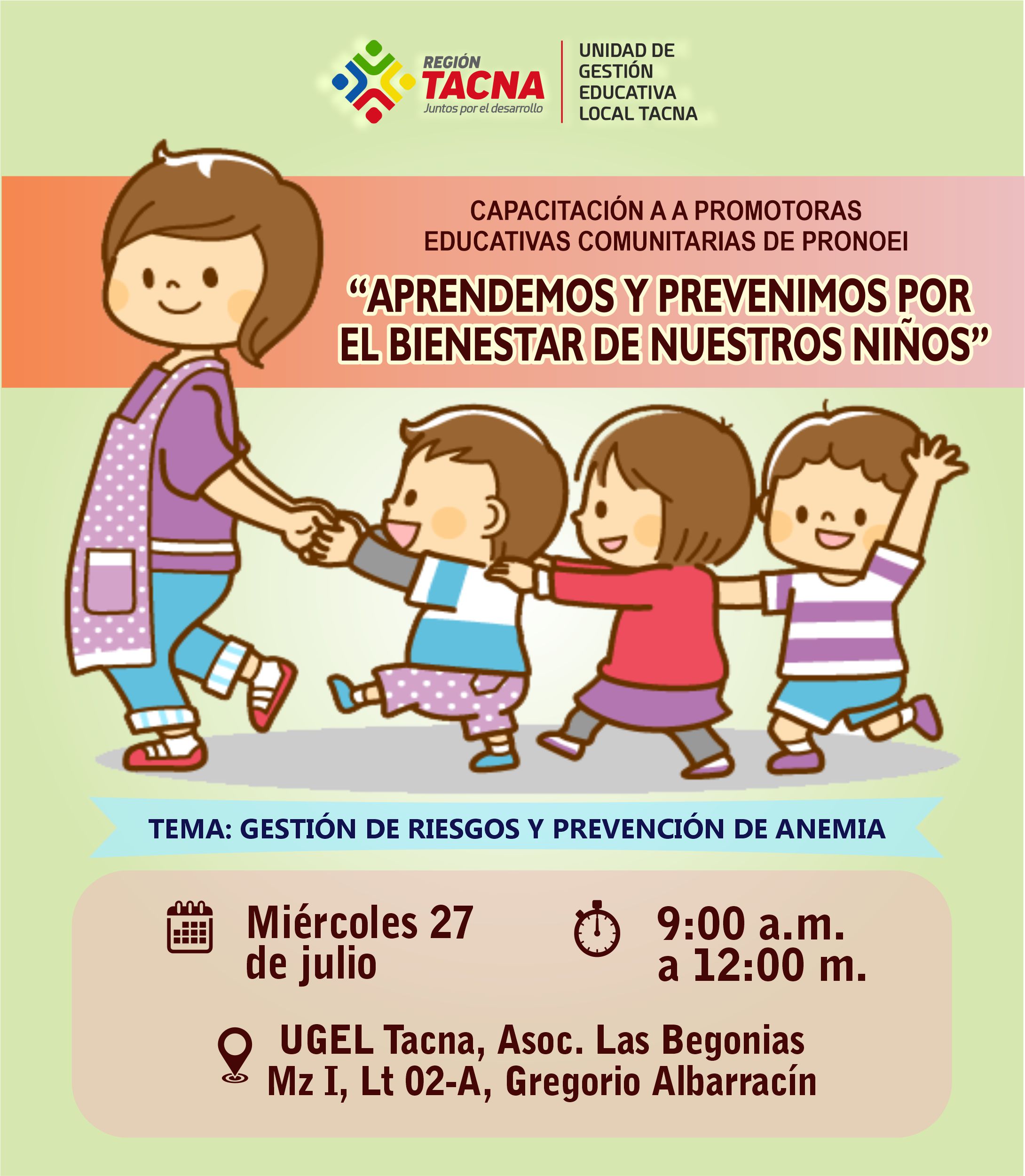 REGIÓN
TACNA
Juntos por el desarrollo

UNIDAD DE
GESTIÓN
EDUCATIVA
LOCAL TACNA

CAPACITACIÓN A A PROMOTORAS EDUCATIVAS COMUNITARIAS DE PRONOEI

"APRENDEMOS Y PREVENIMOS POR EL BIENESTAR DE NUESTROS NIÑOS"

TEMA: GESTIÓN DE RIESGOS Y PREVENCIÓN DE ANEMIA

Miércoles 27
de julio

9:00 a.m.
a 12:00 m.

UGEL Tacna, Asoc. Las Begonias
Mz I, Lt 02-A, Gregorio Albarracín